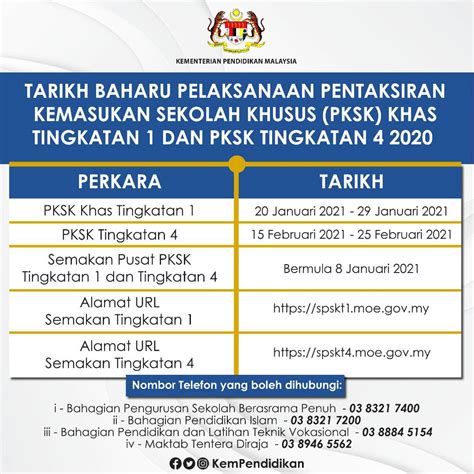 KEMENTERIAN PENDIDIKAN MALAYSIA

TARIKH BAHARU PELAKSANAAN PENTAKSIRAN KEMASUKAN SEKOLAH KHUSUS (PKSK) KHAS TINGKATAN 1 DAN PKSK TINGKATAN 4 2020

| PERKARA | TARIKH |
|---|---|
| PKSK Khas Tingkatan 1 | 20 Januari 2021 - 29 Januari 2021 |
| PKSK Tingkatan 4 | 15 Februari 2021 - 25 Februari 2021 |
| Semakan Pusat PKSK Tingkatan 1 dan Tingkatan 4 | Bermula 8 Januari 2021 |
| Alamat URL Semakan Tingkatan 1 | https://spskt1.moe.gov.my |
| Alamat URL Semakan Tingkatan 4 | https://spskt4.moe.gov.my |

Nombor Telefon yang boleh dihubungi:

i - Bahagian Pengurusan Sekolah Berasrama Penuh - 03 8321 7400
ii - Bahagian Pendidikan Islam - 03 8321 7200
iii - Bahagian Pendidikan dan Latihan Teknik Vokasional - 03 8884 5154
iv - Maktab Tentera Diraja - 03 8946 5562

KemPendidikan